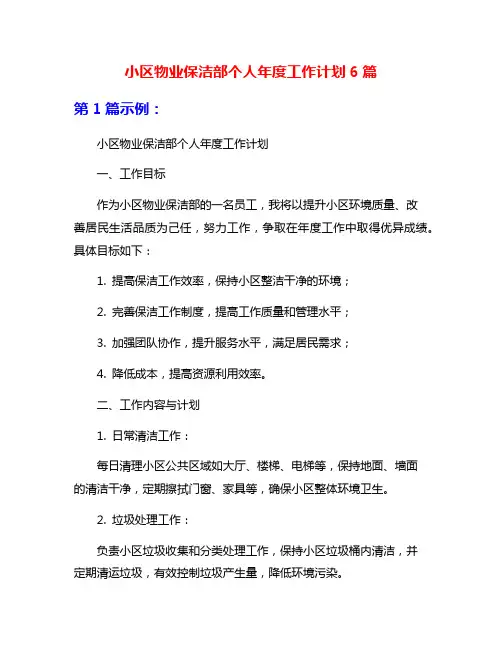 小区物业保洁部个人年度工作计划 6 篇

第 1 篇示例：

小区物业保洁部个人年度工作计划

一、工作目标

作为小区物业保洁部的一名员工，我将以提升小区环境质量、改善居民生活品质为己任，努力工作，争取在年度工作中取得优异成绩。具体目标如下：

1. 提高保洁工作效率，保持小区整洁干净的环境；

2. 完善保洁工作制度，提高工作质量和管理水平；

3. 加强团队协作，提升服务水平，满足居民需求；

4. 降低成本，提高资源利用效率。

二、工作内容与计划

1. 日常清洁工作：

每日清理小区公共区域如大厅、楼梯、电梯等，保持地面、墙面的清洁干净，定期擦拭门窗、家具等，确保小区整体环境卫生。

2. 垃圾处理工作：

负责小区垃圾收集和分类处理工作，保持小区垃圾桶内清洁，并定期清运垃圾，有效控制垃圾产生量，降低环境污染。